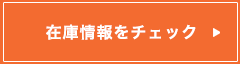 在庫情報をチェック ▶